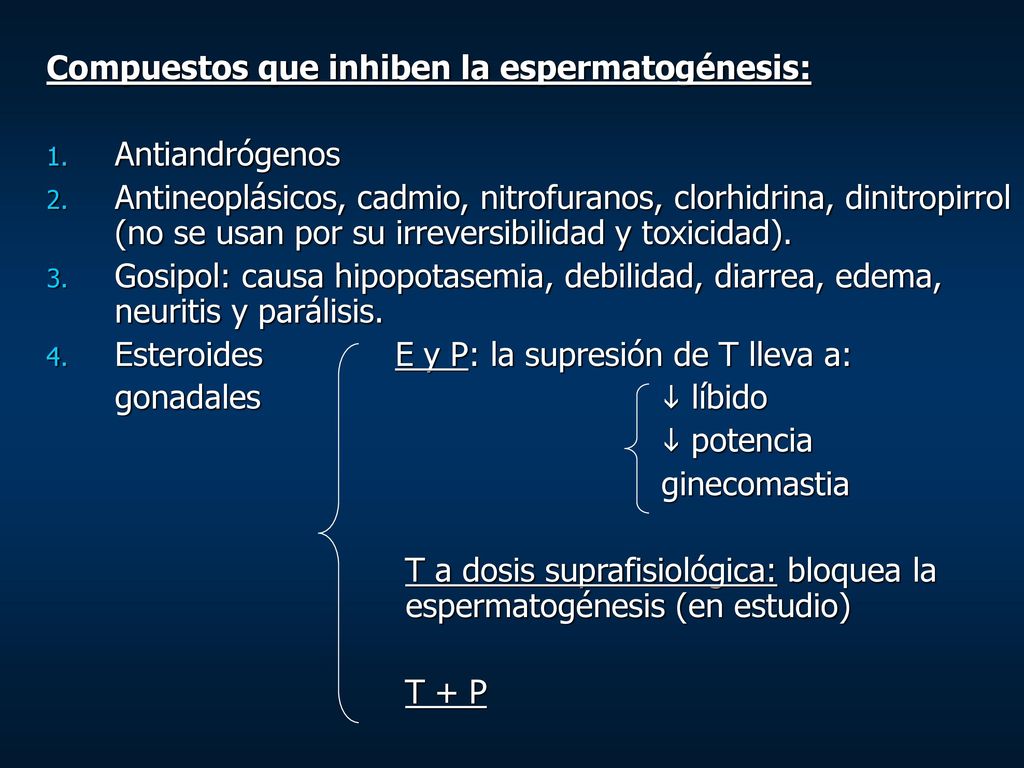 Compuestos que inhiben la espermatogénesis:

1. Antiandrógenos
2. Antineoplásicos, cadmio, nitrofuranos, clorhidrina, dinitropirrol (no se usan por su irreversibilidad y toxicidad).
3. Gosipol: causa hipopotasemia, debilidad, diarrea, edema, neuritis y parálisis.
4. Esteroides gonadales

E y P: la supresión de T lleva a:
↓ líbido
↓ potencia
ginecomastia

T a dosis suprafisiológica: bloquea la espermatogénesis (en estudio)

T + P